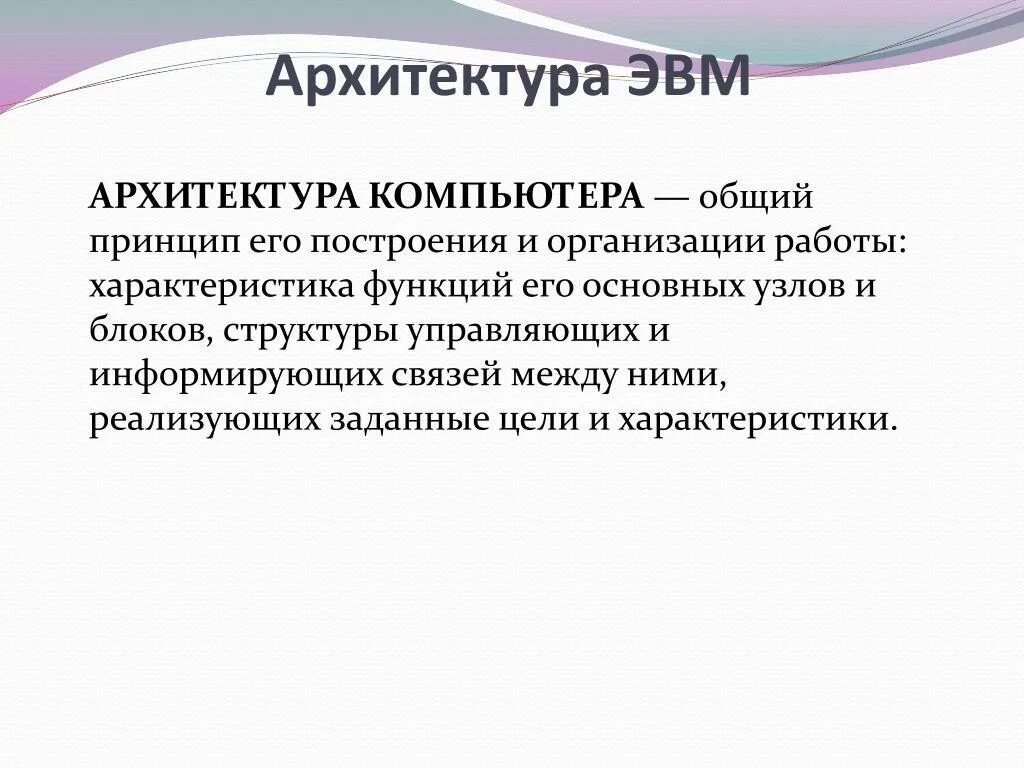 Архитектура ЭВМ

АРХИТЕКТУРА КОМПЬЮТЕРА — общий принцип его построения и организации работы: характеристика функций его основных узлов и блоков, структуры управляющих и информирующих связей между ними, реализующих заданные цели и характеристики.